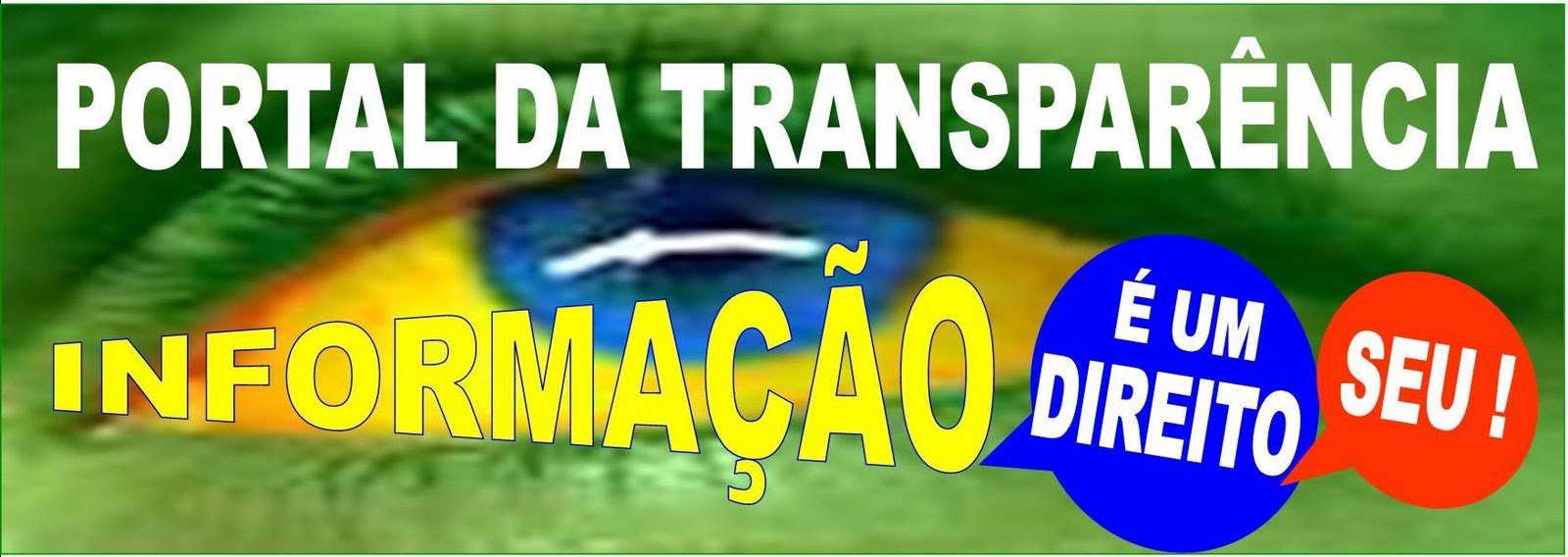 PORTAL DA TRANSPARÊNCIA

INFORMAÇÃO

É UM DIREITO

SEU !